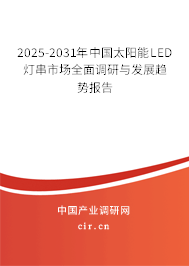 2025-2031年中国太阳能LED灯串市场全面调研与发展趋势报告

中国产业调研网

cir.cn